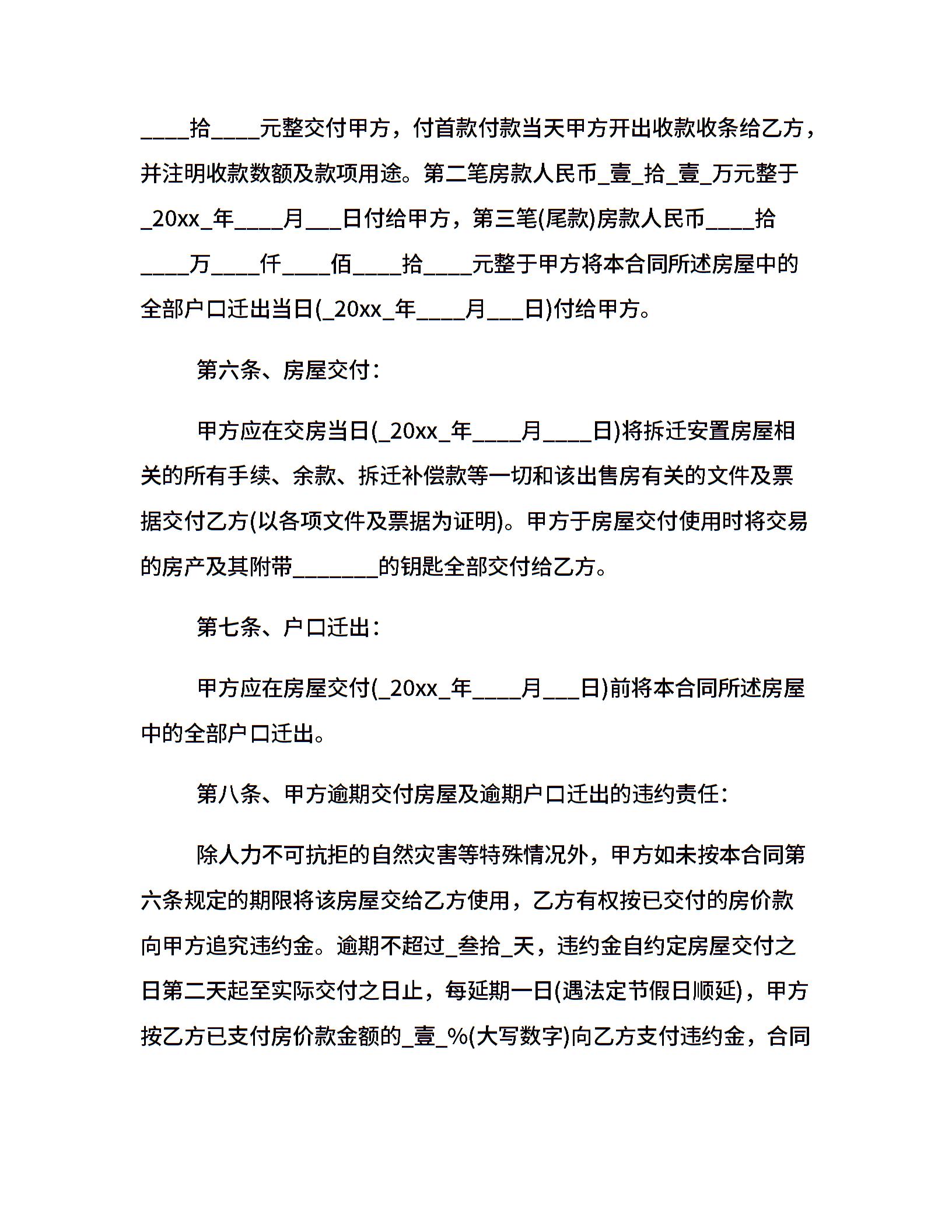 ____拾____元整交付甲方，付首款付款当天甲方开出收款收条给乙方，并注明收款数额及款项用途。第二笔房款人民币_壹_拾_壹_万元整于_20xx_年____月___日付给甲方，第三笔(尾款)房款人民币____拾____万____仟____佰____拾____元整于甲方将本合同所述房屋中的全部户口迁出当日(_20xx_年____月___日)付给甲方。

第六条、房屋交付：

甲方应在交房当日(_20xx_年____月____日)将拆迁安置房屋相关的所有手续、余款、拆迁补偿款等一切和该出售房有关的文件及票据交付乙方(以各项文件及票据为证明)。甲方于房屋交付使用时将交易的房产及其附带_______的钥匙全部交付给乙方。

第七条、户口迁出：

甲方应在房屋交付(_20xx_年____月___日)前将本合同所述房屋中的全部户口迁出。

第八条、甲方逾期交付房屋及逾期户口迁出的违约责任：

除人力不可抗拒的自然灾害等特殊情况外，甲方如未按本合同第六条规定的期限将该房屋交给乙方使用，乙方有权按已交付的房价款向甲方追究违约金。逾期不超过_叁拾_天，违约金自约定房屋交付之日第二天起至实际交付之日止，每延期一日(遇法定节假日顺延)，甲方按乙方已支付房价款金额的_壹_%(大写数字)向乙方支付违约金，合同